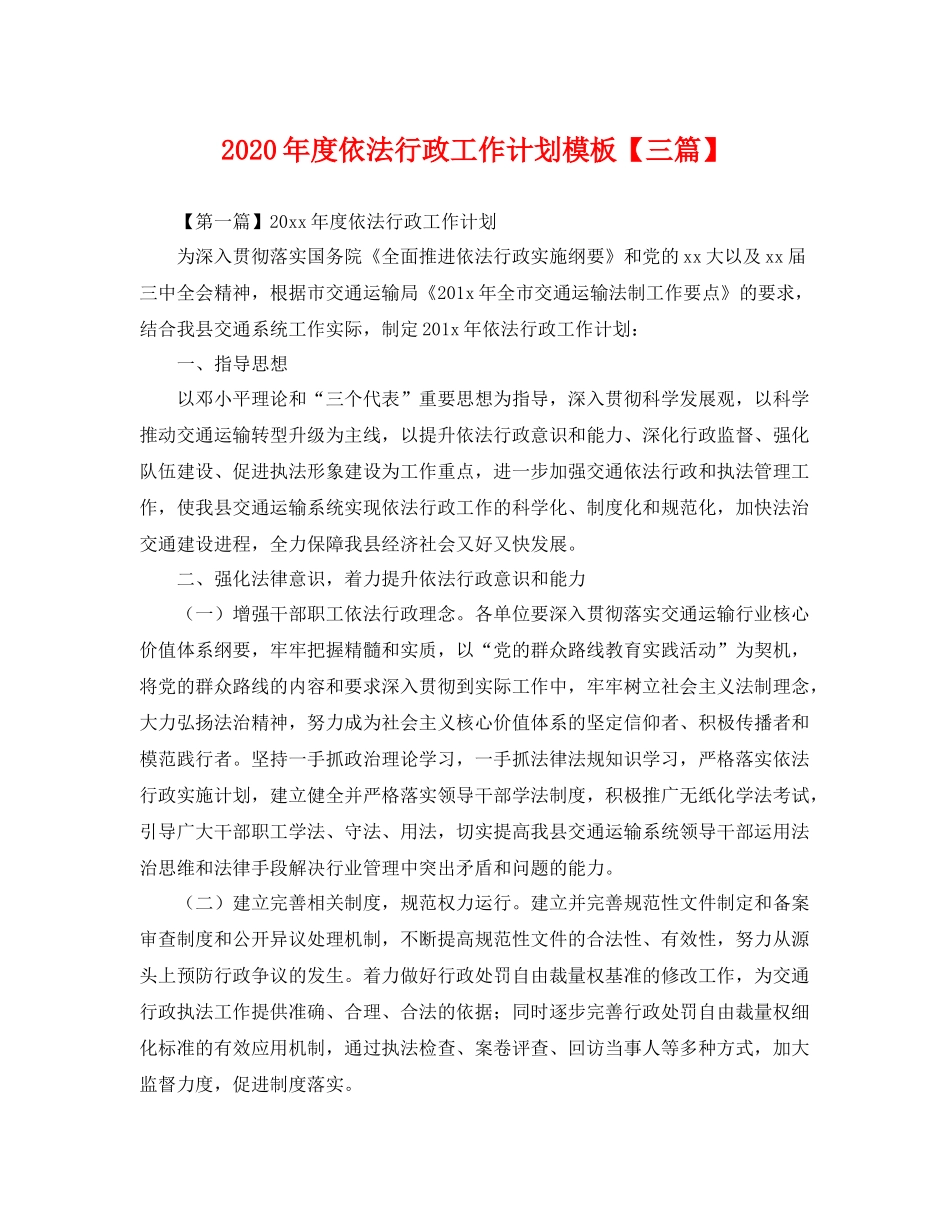 2020年度依法行政工作计划模板【三篇】

【第一篇】20xx年度依法行政工作计划

为深入贯彻落实国务院《全面推进依法行政实施纲要》和党的xx大以及xx届三中全会精神，根据市交通运输局《201x年全市交通运输法制工作要点》的要求，结合我县交通系统工作实际，制定201x年依法行政工作计划：

一、指导思想

以邓小平理论和“三个代表”重要思想为指导，深入贯彻科学发展观，以科学推动交通运输转型升级为主线，以提升依法行政意识和能力、深化行政监督、强化队伍建设、促进执法形象建设为工作重点，进一步加强交通依法行政和执法管理工作，使我县交通运输系统实现依法行政工作的科学化、制度化和规范化，加快法治交通建设进程，全力保障我县经济社会又好又快发展。

二、强化法律意识，着力提升依法行政意识和能力

（一）增强干部职工依法行政理念。各单位要深入贯彻落实交通运输行业核心价值体系纲要，牢牢把握精髓和实质，以“党的群众路线教育实践活动”为契机，将党的群众路线的内容和要求深入贯彻到实际工作中，牢牢树立社会主义法制理念，大力弘扬法治精神，努力成为社会主义核心价值体系的坚定信仰者、积极传播者和模范践行者。坚持一手抓政治理论学习，一手抓法律法规知识学习，严格落实依法行政实施计划，建立健全并严格落实领导干部学法制度，积极推广无纸化学法考试，引导广大干部职工学法、守法、用法，切实提高我县交通运输系统领导干部运用法治思维和法律手段解决行业管理中突出矛盾和问题的能力。

（二）建立完善相关制度，规范权力运行。建立并完善规范性文件制定和备案审查制度和公开异议处理机制，不断提高规范性文件的合法性、有效性，努力从源头上预防行政争议的发生。着力做好行政处罚自由裁量权基准的修改工作，为交通行政执法工作提供准确、合理、合法的依据；同时逐步完善行政处罚自由裁量权细化标准的有效应用机制，通过执法检查、案卷评查、回访当事人等多种方式，加大监督力度，促进制度落实。